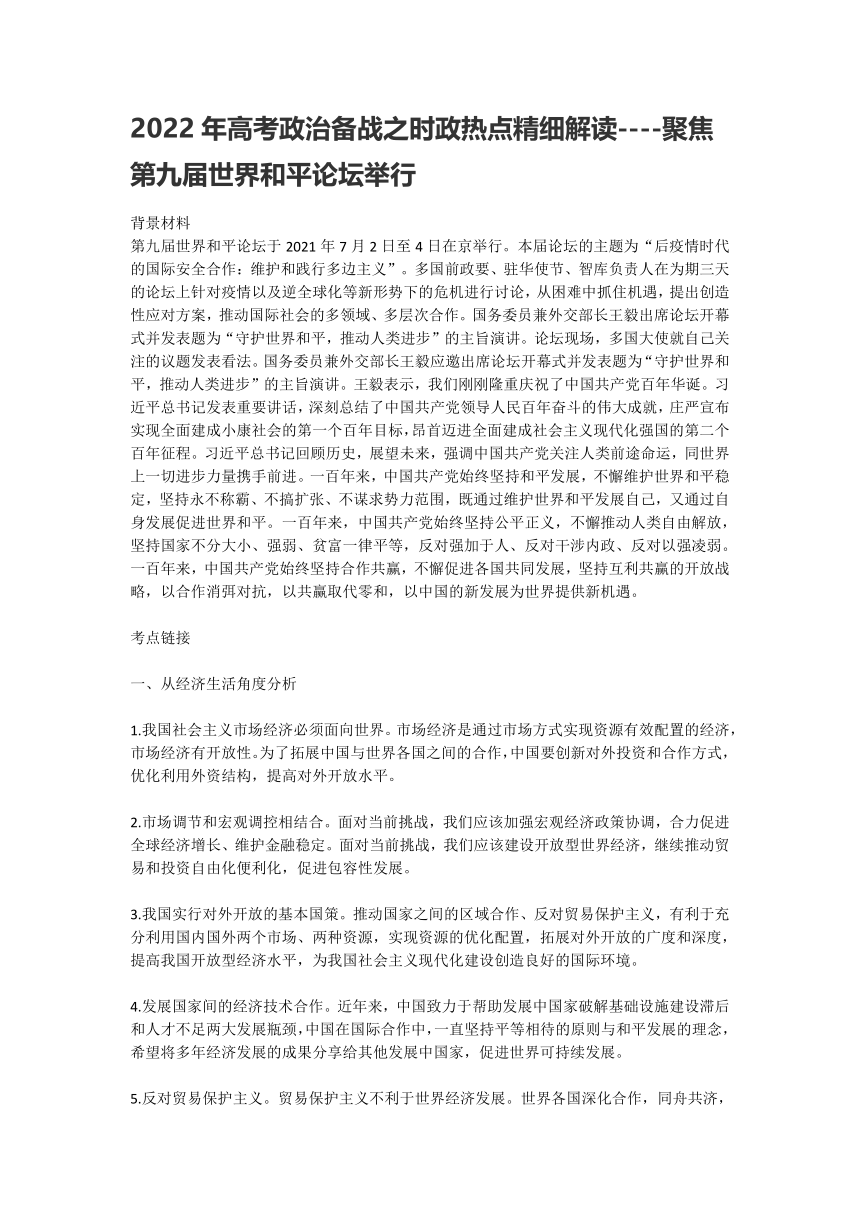 2022 年高考政治备战之时政热点精细解读----聚焦第九届世界和平论坛举行

背景材料
第九届世界和平论坛于 2021 年 7 月 2 日至 4 日在京举行。本届论坛的主题为“后疫情时代的国际安全合作：维护和践行多边主义”。多国前政要、驻华使节、智库负责人在为期三天的论坛上针对疫情以及逆全球化等新形势下的危机进行讨论，从困难中抓住机遇，提出创造性应对方案，推动国际社会的多领域、多层次合作。国务委员兼外交部长王毅出席论坛开幕式并发表题为“守护世界和平，推动人类进步”的主旨演讲。论坛现场，多国大使就自己关注的议题发表看法。国务委员兼外交部长王毅应邀出席论坛开幕式并发表题为“守护世界和平，推动人类进步”的主旨演讲。王毅表示，我们刚刚隆重庆祝了中国共产党百年华诞。习近平总书记发表重要讲话，深刻总结了中国共产党领导人民百年奋斗的伟大成就，庄严宣布实现全面建成小康社会的第一个百年目标，昂首迈进全面建成社会主义现代化强国的第二个百年征程。习近平总书记回顾历史，展望未来，强调中国共产党关注人类前途命运，同世界上一切进步力量携手前进。一百年来，中国共产党始终坚持和平发展，不懈维护世界和平稳定，坚持永不称霸、不搞扩张、不谋求势力范围，既通过维护世界和平发展自己，又通过自身发展促进世界和平。一百年来，中国共产党始终坚持公平正义，不懈推动人类自由解放，坚持国家不分大小、强弱、贫富一律平等，反对强加于人、反对干涉内政、反对以强凌弱。一百年来，中国共产党始终坚持合作共赢，不懈促进各国共同发展，坚持互利共赢的开放战略，以合作消弭对抗，以共赢取代零和，以中国的新发展为世界提供新机遇。

考点链接

一、从经济生活角度分析

1.我国社会主义市场经济必须面向世界。市场经济是通过市场方式实现资源有效配置的经济，市场经济有开放性。为了拓展中国与世界各国之间的合作，中国要创新对外投资和合作方式，优化利用外资结构，提高对外开放水平。

2.市场调节和宏观调控相结合。面对当前挑战，我们应该加强宏观经济政策协调，合力促进全球经济增长、维护金融稳定。面对当前挑战，我们应该建设开放型世界经济，继续推动贸易和投资自由化便利化，促进包容性发展。

3.我国实行对外开放的基本国策。推动国家之间的区域合作、反对贸易保护主义，有利于充分利用国内国外两个市场、两种资源，实现资源的优化配置，拓展对外开放的广度和深度，提高我国开放型经济水平，为我国社会主义现代化建设创造良好的国际环境。

4.发展国家间的经济技术合作。近年来，中国致力于帮助发展中国家破解基础设施建设滞后和人才不足两大发展瓶颈，中国在国际合作中，一直坚持平等相待的原则与和平发展的理念，希望将多年经济发展的成果分享给其他发展中国家，促进世界可持续发展。

5.反对贸易保护主义。贸易保护主义不利于世界经济发展。世界各国深化合作，同舟共济，